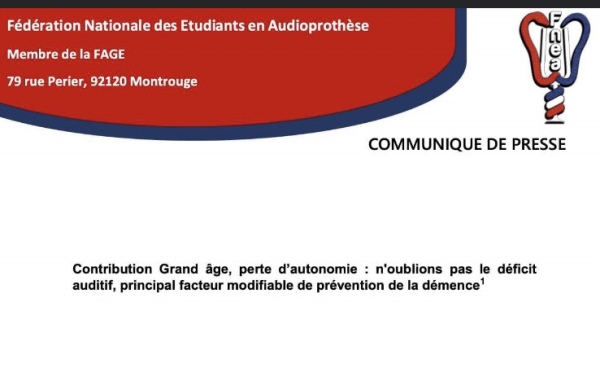 Fédération Nationale des Etudiants en Audioprothèse

Membre de la FAGE

79 rue Perier, 92120 Montrouge

Fnea

COMMUNIQUE DE PRESSE

Contribution Grand âge, perte d'autonomie : n'oublions pas le déficit auditif, principal facteur modifiable de prévention de la démence$^1$